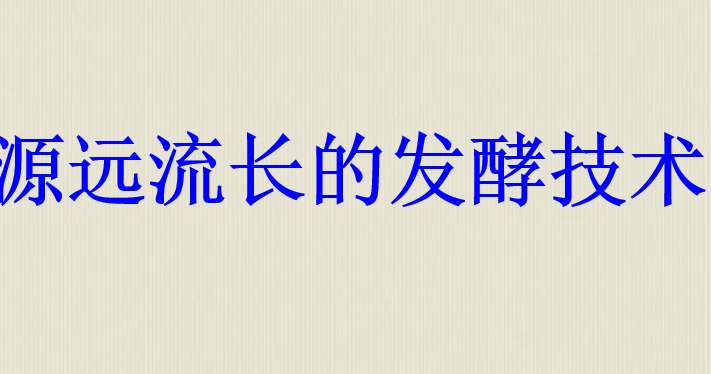 源远流长的发酵技术